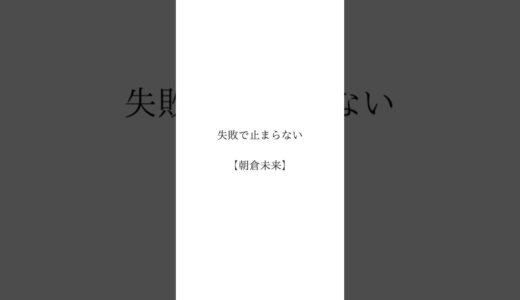 失敗で止まらない

【朝倉未来】